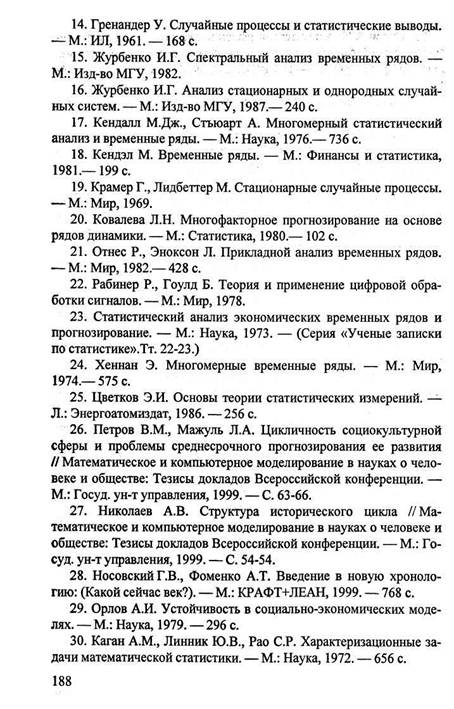 14. Гренандер У. Случайные процессы и статистические выводы. — М.: ИЛ, 1961. — 168 с.

15. Журбенко И.Г. Спектральный анализ временных рядов. — М.: Изд-во МГУ, 1982.

16. Журбенко И.Г. Анализ стационарных и однородных случайных систем. — М.: Изд-во МГУ, 1987.— 240 с.

17. Кендалл М.Дж., Стьюарт А. Многомерный статистический анализ и временные ряды. — М.: Наука, 1976.— 736 с.

18. Кендэл М. Временные ряды. — М.: Финансы и статистика, 1981.— 199 с.

19. Крамер Г., Лидбеттер М. Стационарные случайные процессы. — М.: Мир, 1969.

20. Ковалева Л.Н. Многофакторное прогнозирование на основе рядов динамики. — М.: Статистика, 1980.— 102 с.

21. Отнес Р., Эноксон Л. Прикладной анализ временных рядов. — М.: Мир, 1982.— 428 с.

22. Рабинер Р., Гоулд Б. Теория и применение цифровой обработки сигналов. — М.: Мир, 1978.

23. Статистический анализ экономических временных рядов и прогнозирование. — М.: Наука, 1973. — (Серия «Ученые записки по статистике».Тт. 22-23.)

24. Хеннан Э. Многомерные временные ряды. — М.: Мир, 1974.— 575 с.

25. Цветков Э.И. Основы теории статистических измерений. — Л.: Энергоатомиздат, 1986. — 256 с.

26. Петров В.М., Мажуль Л.А. Цикличность социокультурной сферы и проблемы среднесрочного прогнозирования ее развития // Математическое и компьютерное моделирование в науках о человеке и обществе: Тезисы докладов Всероссийской конференции. — М.: Госуд. ун-т управления, 1999. — С. 63-66.

27. Николаев А.В. Структура исторического цикла // Математическое и компьютерное моделирование в науках о человеке и обществе: Тезисы докладов Всероссийской конференции. — М.: Госуд. ун-т управления, 1999. — С. 54-54.

28. Носовский Г.В., Фоменко А.Т. Введение в новую хронологию: (Какой сейчас век?). — М.: КРАФТ+ЛЕАН, 1999. — 768 с.

29. Орлов А.И. Устойчивость в социально-экономических моделях. — М.: Наука, 1979. — 296 с.

30. Каган А.М., Линник Ю.В., Рао С.Р. Характеризационные задачи математической статистики. — М.: Наука, 1972. — 656 с.

188